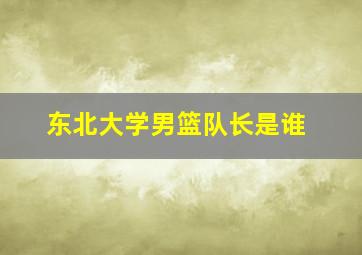 东北大学男篮队长是谁